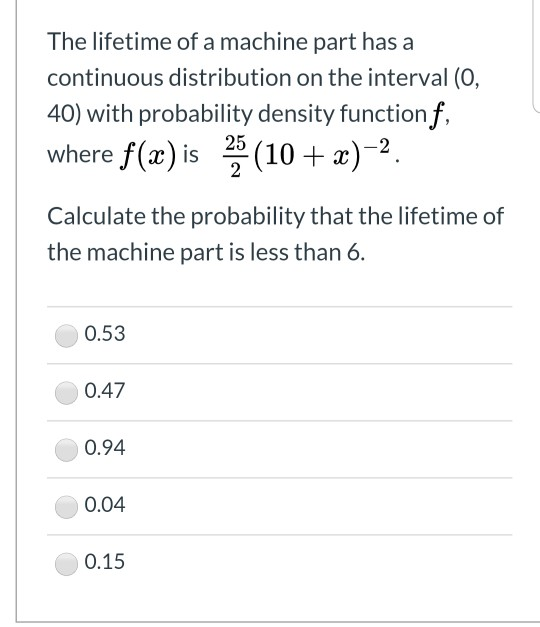 The lifetime of a machine part has a continuous distribution on the interval (0, 40) with probability density function $f$, where $f(x)$ is $\frac{25}{2}(10+x)^{-2}$.

Calculate the probability that the lifetime of the machine part is less than 6.

0.53

0.47

0.94

0.04

0.15